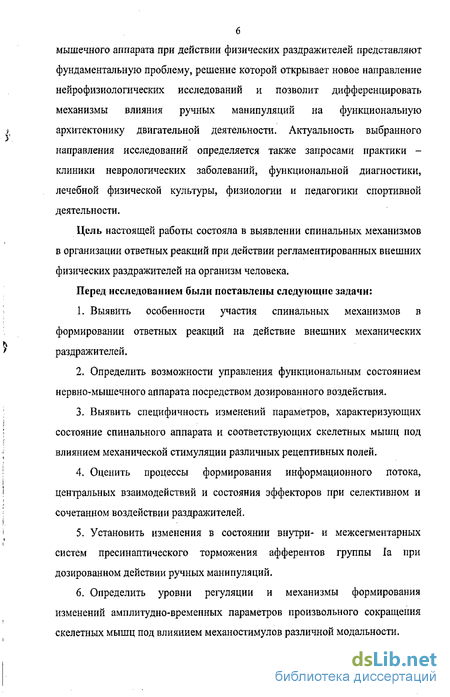 6

мышечного аппарата при действии физических раздражителей представляют фундаментальную проблему, решение которой открывает новое направление нейрофизиологических исследований и позволит дифференцировать механизмы влияния ручных манипуляций на функциональную архитектонику двигательной деятельности. Актуальность выбранного направления исследований определяется также запросами практики – клиники неврологических заболеваний, функциональной диагностики, лечебной физической культуры, физиологии и педагогики спортивной деятельности.

Цель настоящей работы состояла в выявлении спинальных механизмов в организации ответных реакций при действии регламентированных внешних физических раздражителей на организм человека.

Перед исследованием были поставлены следующие задачи:

1. Выявить особенности участия спинальных механизмов в формировании ответных реакций на действие внешних механических раздражителей.

2. Определить возможности управления функциональным состоянием нервно-мышечного аппарата посредством дозированного воздействия.

3. Выявить специфичность изменений параметров, характеризующих состояние спинального аппарата и соответствующих скелетных мышц под влиянием механической стимуляции различных рецептивных полей.

4. Оценить процессы формирования информационного потока, центральных взаимодействий и состояния эффекторов при селективном и сочетанном воздействии раздражителей.

5. Установить изменения в состоянии внутри- и межсегментарных систем пресинаптического торможения афферентов группы Ia при дозированном действии ручных манипуляций.

6. Определить уровни регуляции и механизмы формирования изменений амплитудно-временных параметров произвольного сокращения скелетных мышц под влиянием механостимулов различной модальности.

dsLib.net
библиотека диссертаций